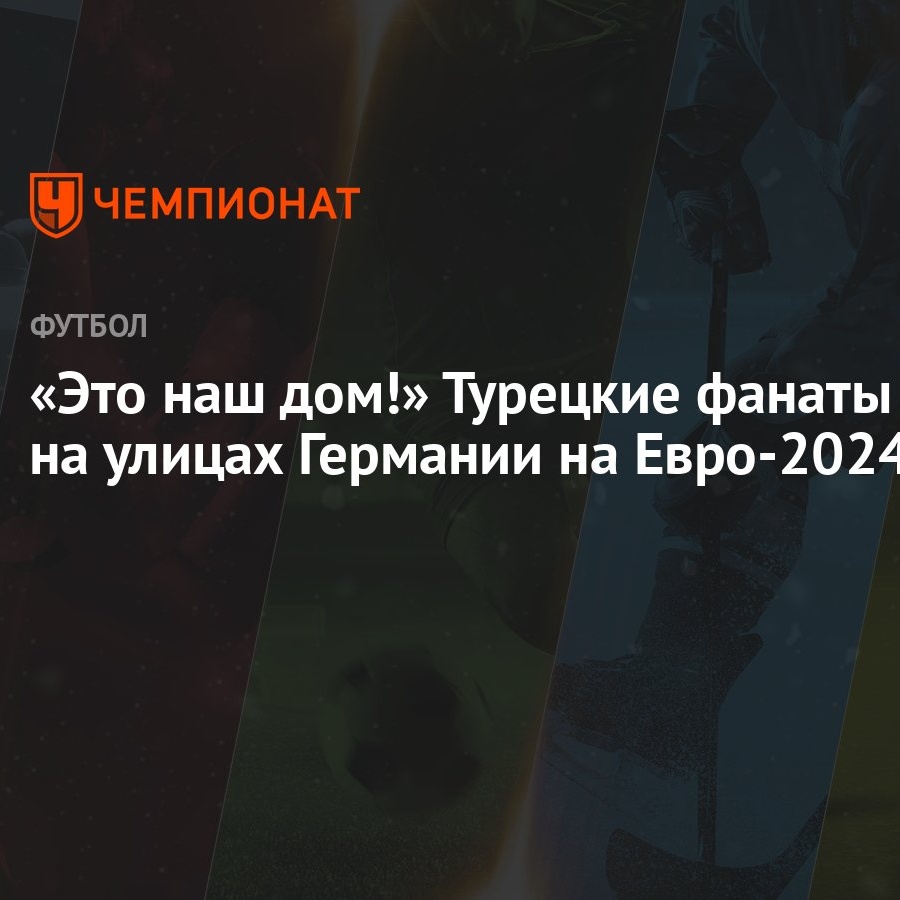 ЧЕМПИОНАТ

ФУТБОЛ

«Это наш дом!» Турецкие фанаты на улицах Германии на Евро-2024